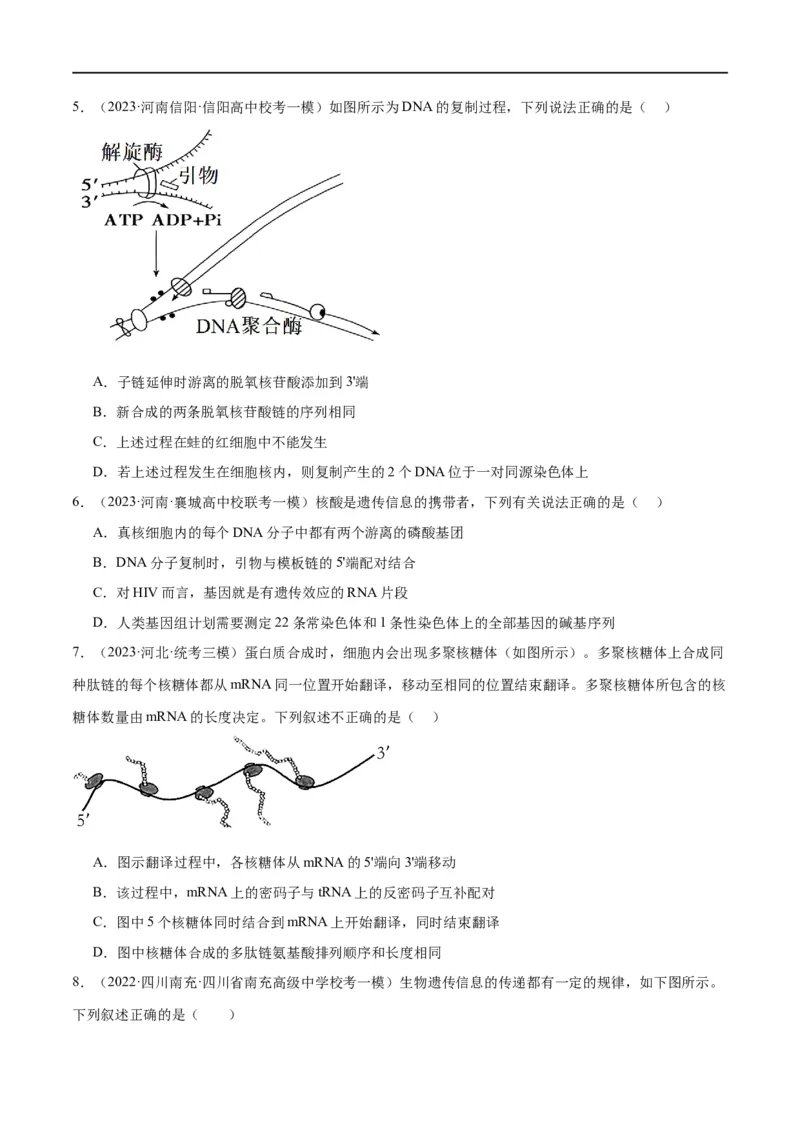 5．（2023·河南信阳·信阳高中校考一模）如图所示为DNA的复制过程，下列说法正确的是（    ）

解旋酶
引物
5′
3′
ATP ADP+Pi
DNA聚合酶

A．子链延伸时游离的脱氧核苷酸添加到3'端

B．新合成的两条脱氧核苷酸链的序列相同

C．上述过程在蛙的红细胞中不能发生

D．若上述过程发生在细胞核内，则复制产生的2个DNA位于一对同源染色体上

6．（2023·河南·襄城高中校联考一模）核酸是遗传信息的携带者，下列有关说法正确的是（    ）

A．真核细胞内的每个DNA分子中都有两个游离的磷酸基团

B．DNA分子复制时，引物与模板链的5'端配对结合

C．对HIV而言，基因就是有遗传效应的RNA片段

D．人类基因组计划需要测定22条常染色体和1条性染色体上的全部基因的碱基序列

7．（2023·河北·统考三模）蛋白质合成时，细胞内会出现多聚核糖体（如图所示）。多聚核糖体上合成同种肽链的每个核糖体都从mRNA同一位置开始翻译，移动至相同的位置结束翻译。多聚核糖体所包含的核糖体数量由mRNA的长度决定。下列叙述不正确的是（    ）

3′
5′

A．图示翻译过程中，各核糖体从mRNA的5'端向3'端移动

B．该过程中，mRNA上的密码子与tRNA上的反密码子互补配对

C．图中5个核糖体同时结合到mRNA上开始翻译，同时结束翻译

D．图中核糖体合成的多肽链氨基酸排列顺序和长度相同

8．（2022·四川南充·四川省南充高级中学校考一模）生物遗传信息的传递都有一定的规律，如下图所示。下列叙述正确的是（    ）